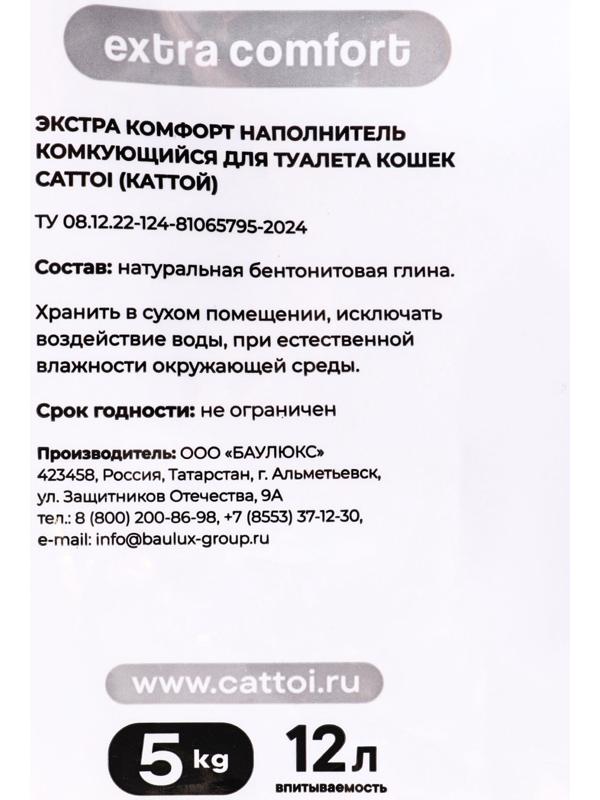 extra comfort

ЭКСТРА КОМФОРТ НАПОЛНИТЕЛЬ КОМКУЮЩИЙСЯ ДЛЯ ТУАЛЕТА КОШЕК CATTOI (КАТТОЙ)

ТУ 08.12.22-124-81065795-2024

Состав: натуральная бентонитовая глина.

Хранить в сухом помещении, исключать воздействие воды, при естественной влажности окружающей среды.

Срок годности: не ограничен

Производитель: ООО «БАУЛЮКС»
423458, Россия, Татарстан, г. Альметьевск, ул. Защитников Отечества, 9А
тел.: 8 (800) 200-86-98, +7 (8553) 37-12-30,
e-mail: info@baulux-group.ru

www.cattoi.ru

5 kg 12 л
впитываемость